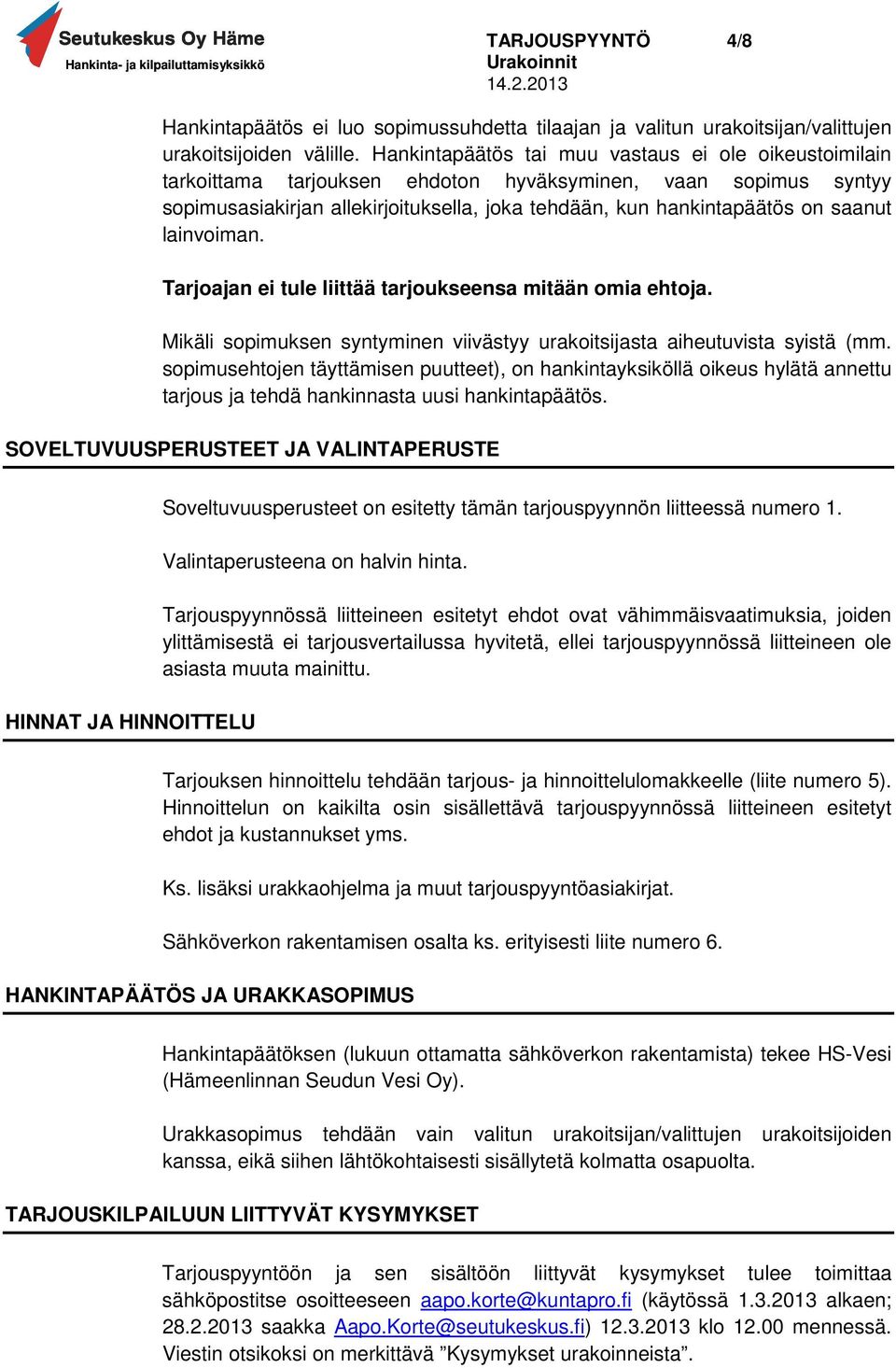 Seutukeskus Oy Häme
Hankinta- ja kilpailuttamisyksikkö

TARJOUSPYYNTÖ 4/8
Urakoinnit
14.2.2013

Hankintapäätös ei luo sopimussuhdetta tilaajan ja valitun urakoitsijan/valittujen urakoitsijoiden välille. Hankintapäätös tai muu vastaus ei ole oikeustoimilain tarkoittama tarjouksen ehdoton hyväksyminen, vaan sopimus syntyy sopimusasiakirjan allekirjoituksella, joka tehdään, kun hankintapäätös on saanut lainvoiman.

Tarjoajan ei tule liittää tarjoukseensa mitään omia ehtoja.

Mikäli sopimuksen syntyminen viivästyy urakoitsijasta aiheutuvista syistä (mm. sopimusehtojen täyttämisen puutteet), on hankintayksiköllä oikeus hylätä annettu tarjous ja tehdä hankinnasta uusi hankintapäätös.

SOVELTUVUUSPERUSTEET JA VALINTAPERUSTE

Soveltuvuusperusteet on esitetty tämän tarjouspyynnön liitteessä numero 1.

Valintaperusteena on halvin hinta.

Tarjouspyynnössä liitteineen esitetyt ehdot ovat vähimmäisvaatimuksia, joiden ylittämisestä ei tarjousvertailussa hyvitetä, ellei tarjouspyynnössä liitteineen ole asiasta muuta mainittu.

HINNAT JA HINNOITTELU

Tarjouksen hinnoittelu tehdään tarjous- ja hinnoittelulomakkeelle (liite numero 5). Hinnoittelun on kaikilta osin sisällettävä tarjouspyynnössä liitteineen esitetyt ehdot ja kustannukset yms.

Ks. lisäksi urakkaohjelma ja muut tarjouspyyntöasiakirjat.

Sähköverkon rakentamisen osalta ks. erityisesti liite numero 6.

HANKINTAPÄÄTÖS JA URAKKASOPIMUS

Hankintapäätöksen (lukuun ottamatta sähköverkon rakentamista) tekee HS-Vesi (Hämeenlinnan Seudun Vesi Oy).

Urakkasopimus tehdään vain valitun urakoitsijan/valittujen urakoitsijoiden kanssa, eikä siihen lähtökohtaisesti sisällytetä kolmatta osapuolta.

TARJOUSKILPAILUUN LIITTYVÄT KYSYMYKSET

Tarjouspyyntöön ja sen sisältöön liittyvät kysymykset tulee toimittaa sähköpostitse osoitteeseen aapo.korte@kuntapro.fi (käytössä 1.3.2013 alkaen; 28.2.2013 saakka Aapo.Korte@seutukeskus.fi) 12.3.2013 klo 12.00 mennessä. Viestin otsikoksi on merkittävä ”Kysymykset urakoinneista”.